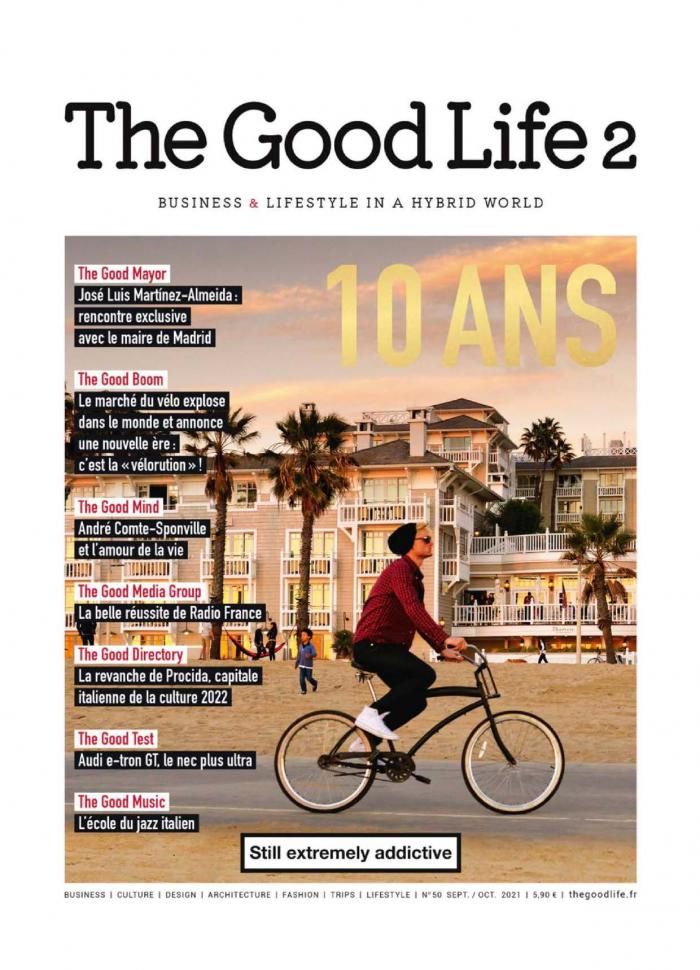 The Good Life 2

BUSINESS & LIFESTYLE IN A HYBRID WORLD

10 ANS

The Good Mayor
José Luis Martínez-Almeida : rencontre exclusive avec le maire de Madrid

The Good Boom
Le marché du vélo explose dans le monde et annonce une nouvelle ère : c'est la « vélorution » !

The Good Mind
André Comte-Sponville et l'amour de la vie

The Good Media Group
La belle réussite de Radio France

The Good Directory
La revanche de Procida, capitale italienne de la culture 2022

The Good Test
Audi e-tron GT, le nec plus ultra

The Good Music
L'école du jazz italien

Still extremely addictive

BUSINESS | CULTURE | DESIGN | ARCHITECTURE | FASHION | TRIPS | LIFESTYLE | N°50 SEPT. / OCT. 2021 | 5,90 € | thegoodlife.fr